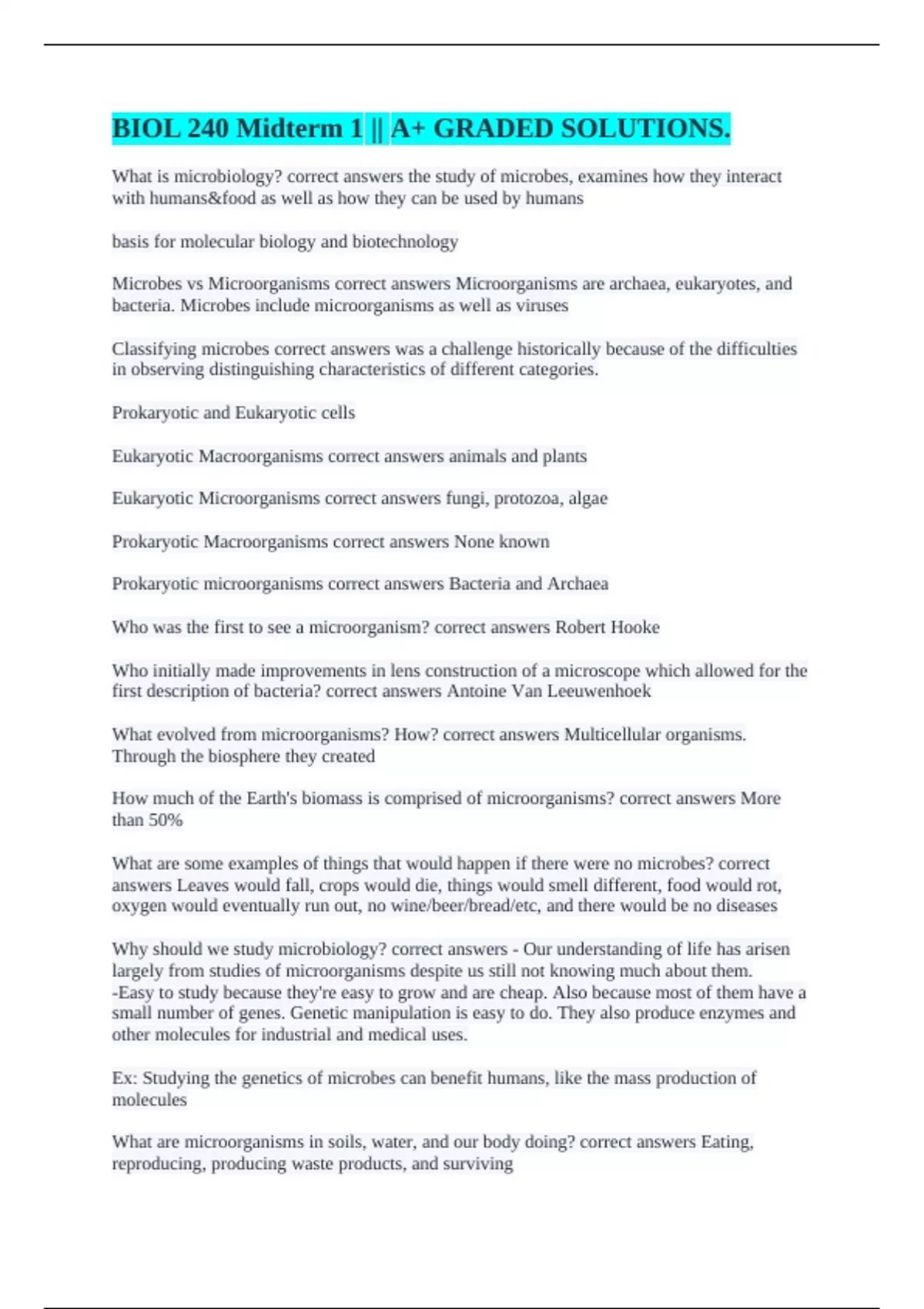 BIOL 240 Midterm 1 || A+ GRADED SOLUTIONS.

What is microbiology? correct answers the study of microbes, examines how they interact with humans&food as well as how they can be used by humans

basis for molecular biology and biotechnology

Microbes vs Microorganisms correct answers Microorganisms are archaea, eukaryotes, and bacteria. Microbes include microorganisms as well as viruses

Classifying microbes correct answers was a challenge historically because of the difficulties in observing distinguishing characteristics of different categories.

Prokaryotic and Eukaryotic cells

Eukaryotic Macroorganisms correct answers animals and plants

Eukaryotic Microorganisms correct answers fungi, protozoa, algae

Prokaryotic Macroorganisms correct answers None known

Prokaryotic microorganisms correct answers Bacteria and Archaea

Who was the first to see a microorganism? correct answers Robert Hooke

Who initially made improvements in lens construction of a microscope which allowed for the first description of bacteria? correct answers Antoine Van Leeuwenhoek

What evolved from microorganisms? How? correct answers Multicellular organisms. Through the biosphere they created

How much of the Earth's biomass is comprised of microorganisms? correct answers More than 50%

What are some examples of things that would happen if there were no microbes? correct answers Leaves would fall, crops would die, things would smell different, food would rot, oxygen would eventually run out, no wine/beer/bread/etc, and there would be no diseases

Why should we study microbiology? correct answers - Our understanding of life has arisen largely from studies of microorganisms despite us still not knowing much about them.
-Easy to study because they're easy to grow and are cheap. Also because most of them have a small number of genes. Genetic manipulation is easy to do. They also produce enzymes and other molecules for industrial and medical uses.

Ex: Studying the genetics of microbes can benefit humans, like the mass production of molecules

What are microorganisms in soils, water, and our body doing? correct answers Eating, reproducing, producing waste products, and surviving